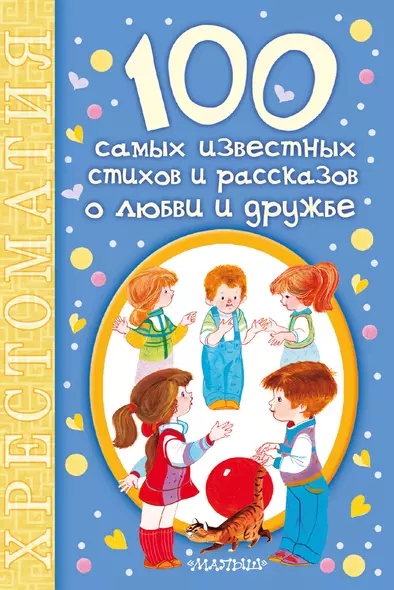 ХРЕСТОМАТИЯ

100
самых известных стихов и рассказов о любви и дружбе

«МАЛЫШ»